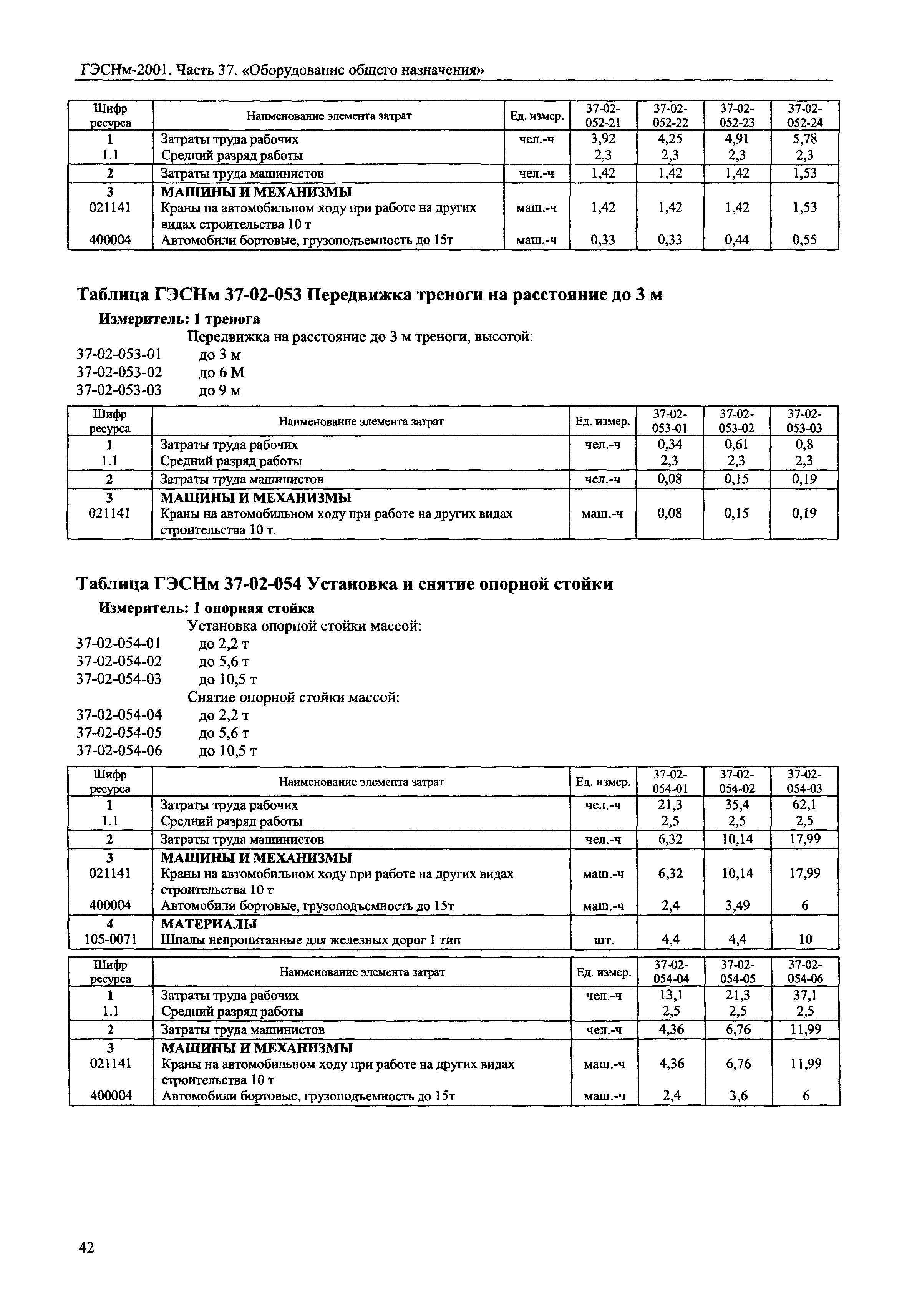 ГЭСНм-2001. Часть 37. «Оборудование общего назначения»

| Шифр ресурса | Наименование элемента затрат | Ед. измер. | 37-02-052-21 | 37-02-052-22 | 37-02-052-23 | 37-02-052-24 |
|---|---|---|---|---|---|---|
| 1 | Затраты труда рабочих | чел.-ч | 3,92 | 4,25 | 4,91 | 5,78 |
| 1.1 | Средний разряд работы | | 2,3 | 2,3 | 2,3 | 2,3 |
| 2 | Затраты труда машинистов | чел.-ч | 1,42 | 1,42 | 1,42 | 1,53 |
| 3 | МАШИНЫ И МЕХАНИЗМЫ | | | | | |
| 021141 | Краны на автомобильном ходу при работе на других видах строительства 10 т | маш.-ч | 1,42 | 1,42 | 1,42 | 1,53 |
| 400004 | Автомобили бортовые, грузоподъемность до 15т | маш.-ч | 0,33 | 0,33 | 0,44 | 0,55 |

Таблица ГЭСНм 37-02-053 Передвижка треноги на расстояние до 3 м

Измеритель: 1 тренога

Передвижка на расстояние до 3 м треноги, высотой:
37-02-053-01 до 3 м
37-02-053-02 до 6 М
37-02-053-03 до 9 м

| Шифр ресурса | Наименование элемента затрат | Ед. измер. | 37-02-053-01 | 37-02-053-02 | 37-02-053-03 |
|---|---|---|---|---|---|
| 1 | Затраты труда рабочих | чел.-ч | 0,34 | 0,61 | 0,8 |
| 1.1 | Средний разряд работы | | 2,3 | 2,3 | 2,3 |
| 2 | Затраты труда машинистов | чел.-ч | 0,08 | 0,15 | 0,19 |
| 3 | МАШИНЫ И МЕХАНИЗМЫ | | | | |
| 021141 | Краны на автомобильном ходу при работе на других видах строительства 10 т. | маш.-ч | 0,08 | 0,15 | 0,19 |

Таблица ГЭСНм 37-02-054 Установка и снятие опорной стойки

Измеритель: 1 опорная стойка

Установка опорной стойки массой:
37-02-054-01 до 2,2 т
37-02-054-02 до 5,6 т
37-02-054-03 до 10,5 т
Снятие опорной стойки массой:
37-02-054-04 до 2,2 т
37-02-054-05 до 5,6 т
37-02-054-06 до 10,5 т

| Шифр ресурса | Наименование элемента затрат | Ед. измер. | 37-02-054-01 | 37-02-054-02 | 37-02-054-03 |
|---|---|---|---|---|---|
| 1 | Затраты труда рабочих | чел.-ч | 21,3 | 35,4 | 62,1 |
| 1.1 | Средний разряд работы | | 2,5 | 2,5 | 2,5 |
| 2 | Затраты труда машинистов | чел.-ч | 6,32 | 10,14 | 17,99 |
| 3 | МАШИНЫ И МЕХАНИЗМЫ | | | | |
| 021141 | Краны на автомобильном ходу при работе на других видах строительства 10 т | маш.-ч | 6,32 | 10,14 | 17,99 |
| 400004 | Автомобили бортовые, грузоподъемность до 15т | маш.-ч | 2,4 | 3,49 | 6 |
| 4 | МАТЕРИАЛЫ | | | | |
| 105-0071 | Шпалы непропитанные для железных дорог 1 тип | шт. | 4,4 | 4,4 | 10 |

| Шифр ресурса | Наименование элемента затрат | Ед. измер. | 37-02-054-04 | 37-02-054-05 | 37-02-054-06 |
|---|---|---|---|---|---|
| 1 | Затраты труда рабочих | чел.-ч | 13,1 | 21,3 | 37,1 |
| 1.1 | Средний разряд работы | | 2,5 | 2,5 | 2,5 |
| 2 | Затраты труда машинистов | чел.-ч | 4,36 | 6,76 | 11,99 |
| 3 | МАШИНЫ И МЕХАНИЗМЫ | | | | |
| 021141 | Краны на автомобильном ходу при работе на других видах строительства 10 т | маш.-ч | 4,36 | 6,76 | 11,99 |
| 400004 | Автомобили бортовые, грузоподъемность до 15т | маш.-ч | 2,4 | 3,6 | 6 |

42